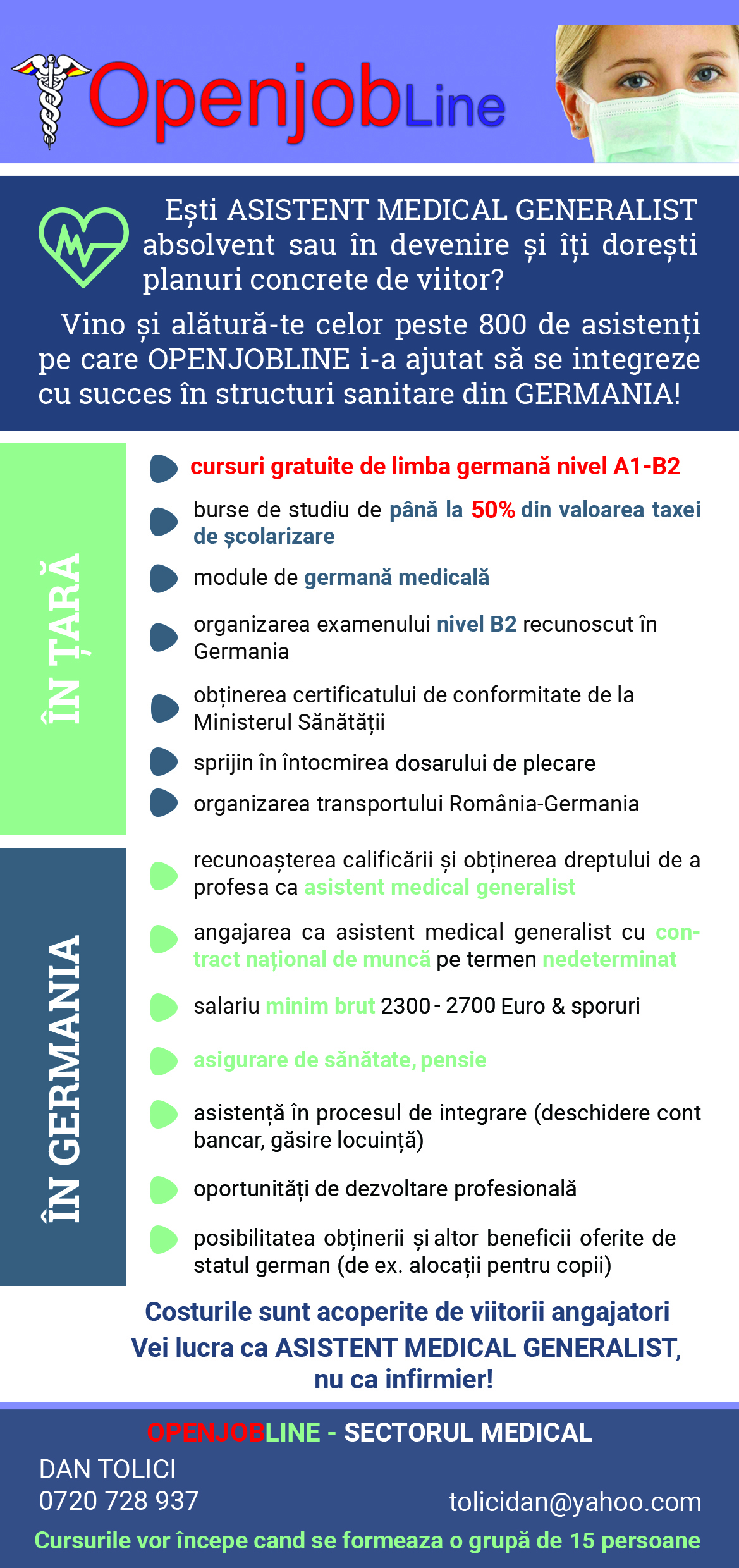 OpenjobLine

Ești ASISTENT MEDICAL GENERALIST absolvent sau în devenire și îți dorești planuri concrete de viitor?

Vino și alătură-te celor peste 800 de asistenți pe care OPENJOBLINE i-a ajutat să se integreze cu succes în structuri sanitare din GERMANIA!

ÎN ȚARĂ

cursuri gratuite de limba germană nivel A1-B2

burse de studiu de până la 50% din valoarea taxei de școlarizare

module de germană medicală

organizarea examenului nivel B2 recunoscut în Germania

obținerea certificatului de conformitate de la Ministerul Sănătății

sprijin în întocmirea dosarului de plecare

organizarea transportului România-Germania

ÎN GERMANIA

recunoașterea calificării și obținerea dreptului de a profesa ca asistent medical generalist

angajarea ca asistent medical generalist cu contract național de muncă pe termen nedeterminat

salariu minim brut 2300 - 2700 Euro & sporuri

asigurare de sănătate, pensie

asistență în procesul de integrare (deschidere cont bancar, găsire locuință)

oportunități de dezvoltare profesională

posibilitatea obținerii și altor beneficii oferite de statul german (de ex. alocații pentru copii)

Costurile sunt acoperite de viitorii angajatori
Vei lucra ca ASISTENT MEDICAL GENERALIST, nu ca infirmier!

OPENJOBLINE - SECTORUL MEDICAL
DAN TOLICI
0720 728 937
tolicidan@yahoo.com
Cursurile vor începe cand se formeaza o grupă de 15 persoane